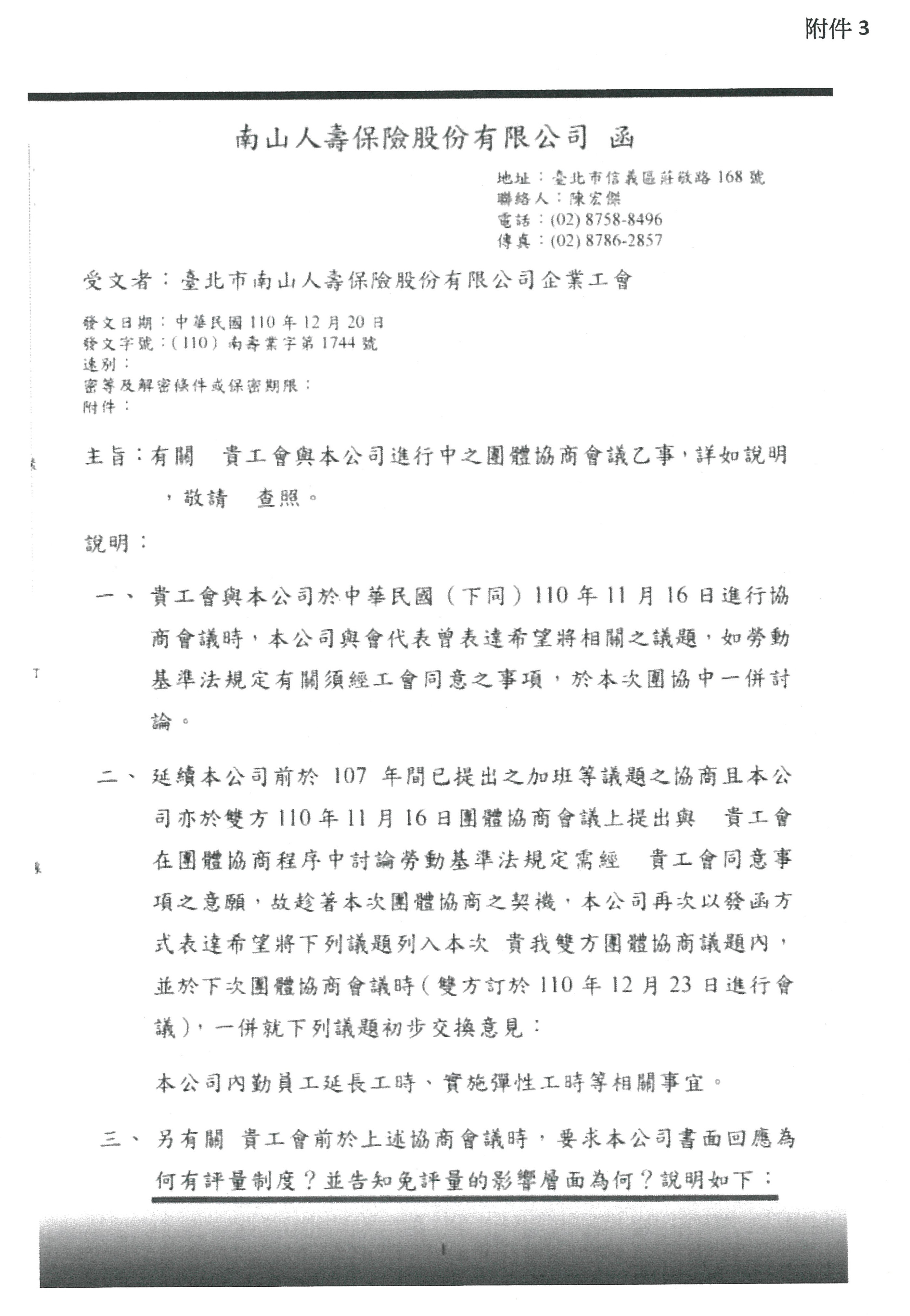 附件 3

南山人壽保險股份有限公司 函

地址：臺北市信義區莊敬路 168 號
聯絡人：陳宏傑
電話：(02) 8758-8496
傳真：(02) 8786-2857

受文者：臺北市南山人壽保險股份有限公司企業工會

發文日期：中華民國 110 年 12 月 20 日
發文字號：(110) 南壽業字第 1744 號
速別：
密等及解密條件或保密期限：
附件：

主旨：有關 貴工會與本公司進行中之團體協商會議乙事，詳如說明，敬請 查照。

說明：

一、貴工會與本公司於中華民國（下同）110 年 11 月 16 日進行協商會議時，本公司與會代表曾表達希望將相關之議題，如勞動基準法規定有關須經工會同意之事項，於本次團協中一併討論。

二、延續本公司前於 107 年間已提出之加班等議題之協商且本公司亦於雙方 110 年 11 月 16 日團體協商會議上提出與 貴工會在團體協商程序中討論勞動基準法規定需經 貴工會同意事項之意願，故趁著本次團體協商之契機，本公司再次以發函方式表達希望將下列議題列入本次 貴我雙方團體協商議題內，並於下次團體協商會議時（雙方訂於 110 年 12 月 23 日進行會議），一併就下列議題初步交換意見：

本公司內勤員工延長工時、實施彈性工時等相關事宜。

三、另有關 貴工會前於上述協商會議時，要求本公司書面回應為何有評量制度？並告知免評量的影響層面為何？說明如下：

1